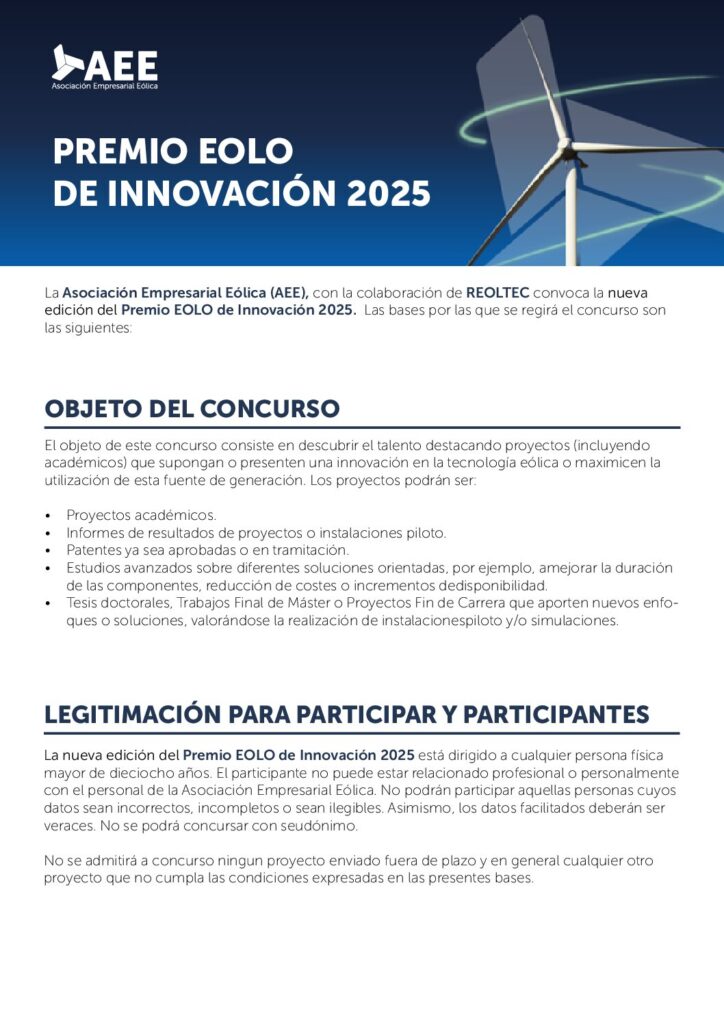 AEE
Asociación Empresarial Eólica

PREMIO EOLO
DE INNOVACIÓN 2025

La Asociación Empresarial Eólica (AEE), con la colaboración de REOLTEC convoca la nueva edición del Premio EOLO de Innovación 2025. Las bases por las que se regirá el concurso son las siguientes:

OBJETO DEL CONCURSO

El objeto de este concurso consiste en descubrir el talento destacando proyectos (incluyendo académicos) que supongan o presenten una innovación en la tecnología eólica o maximicen la utilización de esta fuente de generación. Los proyectos podrán ser:

• Proyectos académicos.
• Informes de resultados de proyectos o instalaciones piloto.
• Patentes ya sea aprobadas o en tramitación.
• Estudios avanzados sobre diferentes soluciones orientadas, por ejemplo, amejorar la duración de las componentes, reducción de costes o incrementos dedisponibilidad.
• Tesis doctorales, Trabajos Final de Máster o Proyectos Fin de Carrera que aporten nuevos enfoques o soluciones, valorándose la realización de instalacionespiloto y/o simulaciones.

LEGITIMACIÓN PARA PARTICIPAR Y PARTICIPANTES

La nueva edición del Premio EOLO de Innovación 2025 está dirigido a cualquier persona física mayor de dieciocho años. El participante no puede estar relacionado profesional o personalmente con el personal de la Asociación Empresarial Eólica. No podrán participar aquellas personas cuyos datos sean incorrectos, incompletos o sean ilegibles. Asimismo, los datos facilitados deberán ser veraces. No se podrá concursar con seudónimo.

No se admitirá a concurso ningun proyecto enviado fuera de plazo y en general cualquier otro proyecto que no cumpla las condiciones expresadas en las presentes bases.